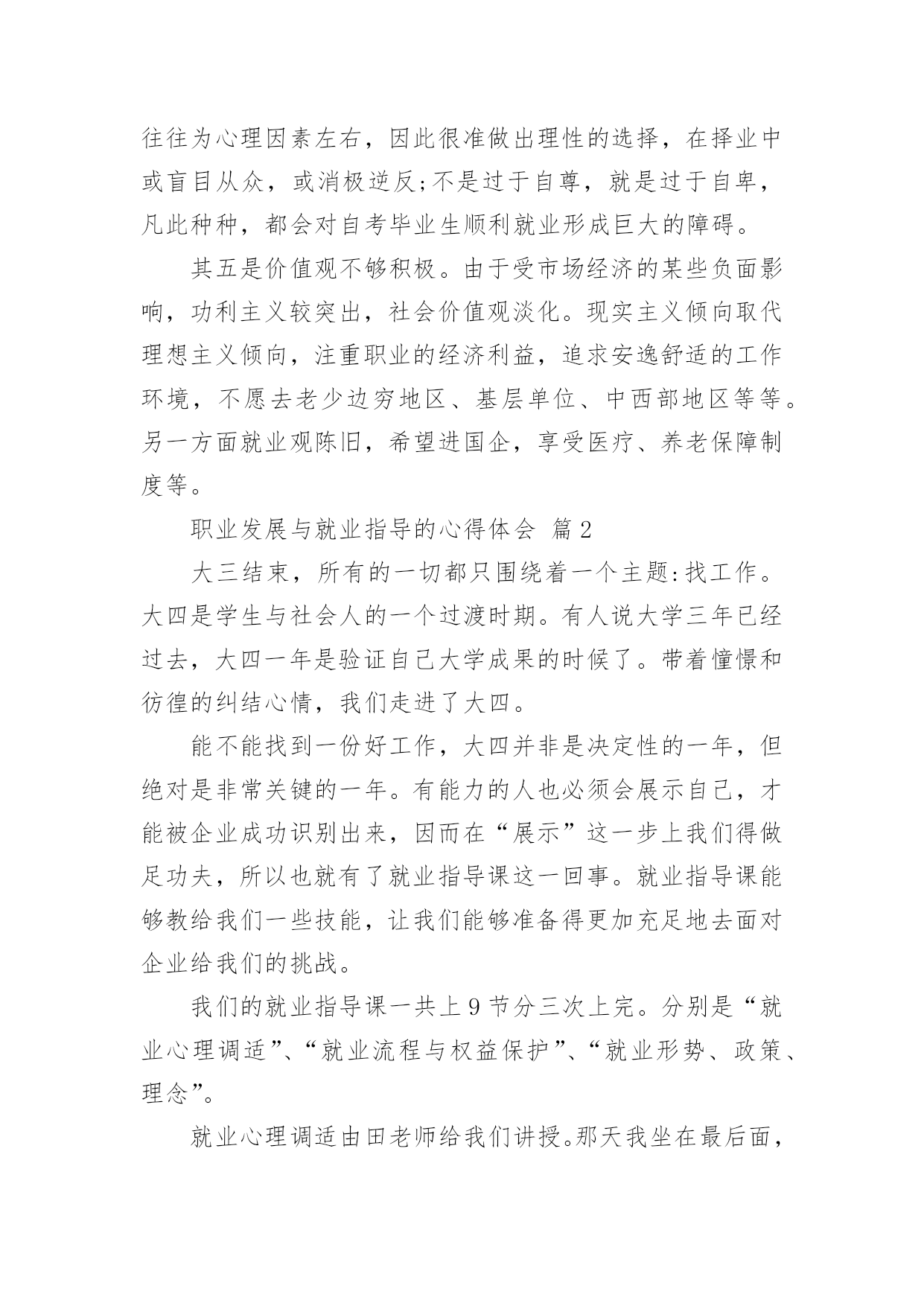 往往为心理因素左右，因此很准做出理性的选择，在择业中或盲目从众，或消极逆反;不是过于自尊，就是过于自卑，凡此种种，都会对自考毕业生顺利就业形成巨大的障碍。

其五是价值观不够积极。由于受市场经济的某些负面影响，功利主义较突出，社会价值观淡化。现实主义倾向取代理想主义倾向，注重职业的经济利益，追求安逸舒适的工作环境，不愿去老少边穷地区、基层单位、中西部地区等等。另一方面就业观陈旧，希望进国企，享受医疗、养老保障制度等。

职业发展与就业指导的心得体会 篇2

大三结束，所有的一切都只围绕着一个主题:找工作。大四是学生与社会人的一个过渡时期。有人说大学三年已经过去，大四一年是验证自己大学成果的时候了。带着憧憬和彷徨的纠结心情，我们走进了大四。

能不能找到一份好工作，大四并非是决定性的一年，但绝对是非常关键的一年。有能力的人也必须会展示自己，才能被企业成功识别出来，因而在“展示”这一步上我们得做足功夫，所以也就有了就业指导课这一回事。就业指导课能够教给我们一些技能，让我们能够准备得更加充足地去面对企业给我们的挑战。

我们的就业指导课一共上9节分三次上完。分别是“就业心理调适”、“就业流程与权益保护”、“就业形势、政策、理念”。

就业心理调适由田老师给我们讲授。那天我坐在最后面，